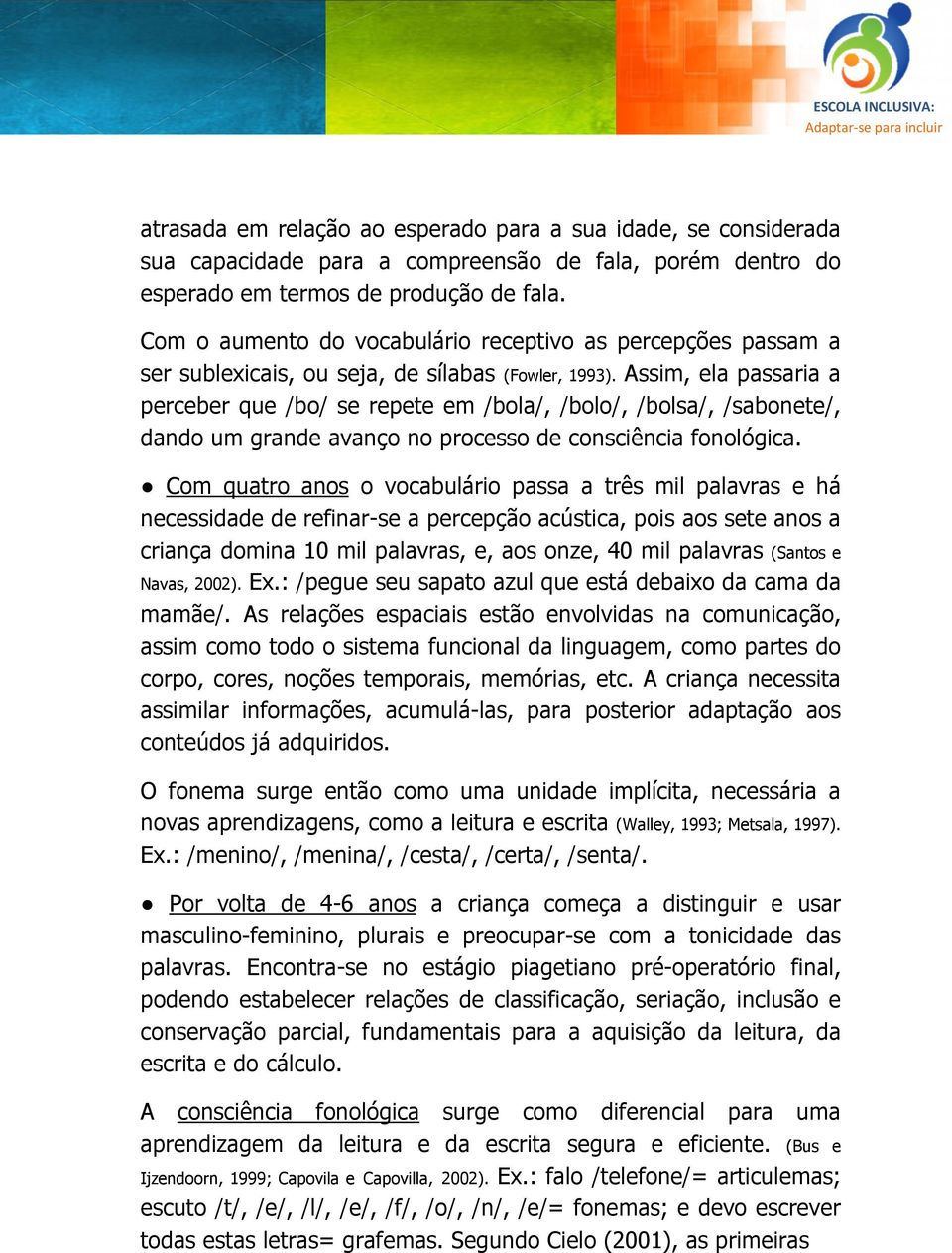 ESCOLA INCLUSIVA:
Adaptar-se para incluir

atrasada em relação ao esperado para a sua idade, se considerada sua capacidade para a compreensão de fala, porém dentro do esperado em termos de produção de fala.

Com o aumento do vocabulário receptivo as percepções passam a ser sublexicais, ou seja, de sílabas (Fowler, 1993). Assim, ela passaria a perceber que /bo/ se repete em /bola/, /bolo/, /bolsa/, /sabonete/, dando um grande avanço no processo de consciência fonológica.

● Com quatro anos o vocabulário passa a três mil palavras e há necessidade de refinar-se a percepção acústica, pois aos sete anos a criança domina 10 mil palavras, e, aos onze, 40 mil palavras (Santos e Navas, 2002). Ex.: /pegue seu sapato azul que está debaixo da cama da mamãe/. As relações espaciais estão envolvidas na comunicação, assim como todo o sistema funcional da linguagem, como partes do corpo, cores, noções temporais, memórias, etc. A criança necessita assimilar informações, acumulá-las, para posterior adaptação aos conteúdos já adquiridos.

O fonema surge então como uma unidade implícita, necessária a novas aprendizagens, como a leitura e escrita (Walley, 1993; Metsala, 1997). Ex.: /menino/, /menina/, /cesta/, /certa/, /senta/.

● Por volta de 4-6 anos a criança começa a distinguir e usar masculino-feminino, plurais e preocupar-se com a tonicidade das palavras. Encontra-se no estágio piagetiano pré-operatório final, podendo estabelecer relações de classificação, seriação, inclusão e conservação parcial, fundamentais para a aquisição da leitura, da escrita e do cálculo.

A consciência fonológica surge como diferencial para uma aprendizagem da leitura e da escrita segura e eficiente. (Bus e Ijzendoorn, 1999; Capovila e Capovilla, 2002). Ex.: falo /telefone/= articulemas; escuto /t/, /e/, /l/, /e/, /f/, /o/, /n/, /e/= fonemas; e devo escrever todas estas letras= grafemas. Segundo Cielo (2001), as primeiras